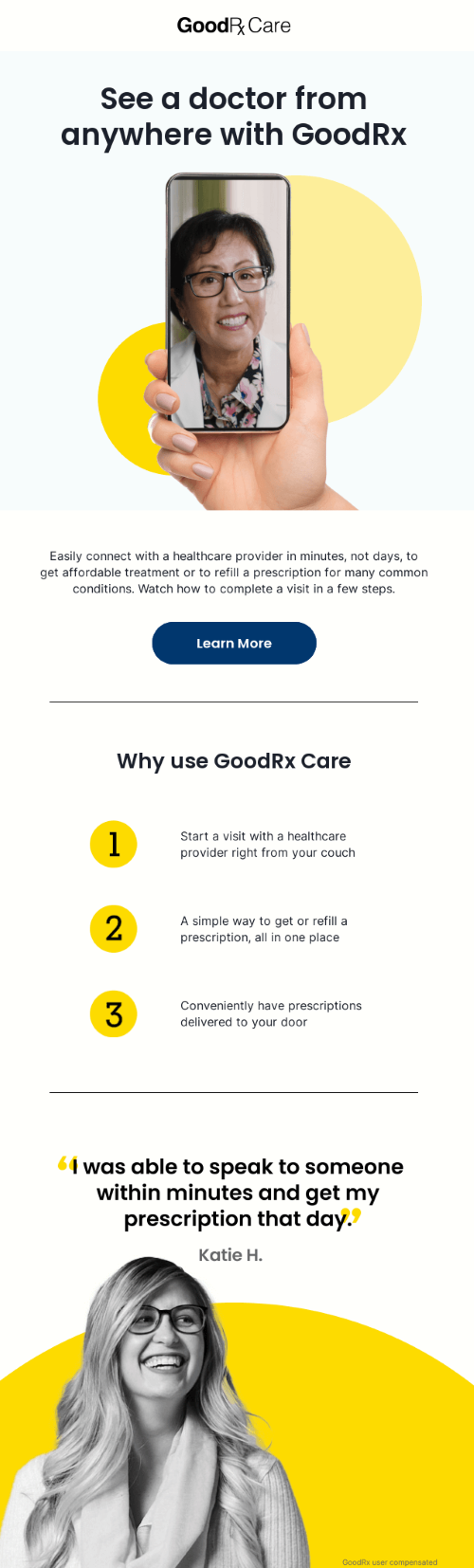 GoodRx Care

See a doctor from anywhere with GoodRx

Easily connect with a healthcare provider in minutes, not days, to get affordable treatment or to refill a prescription for many common conditions. Watch how to complete a visit in a few steps.

Learn More

Why use GoodRx Care

1

Start a visit with a healthcare provider right from your couch

2

A simple way to get or refill a prescription, all in one place

3

Conveniently have prescriptions delivered to your door

"I was able to speak to someone within minutes and get my prescription that day."

Katie H.

GoodRx user compensated